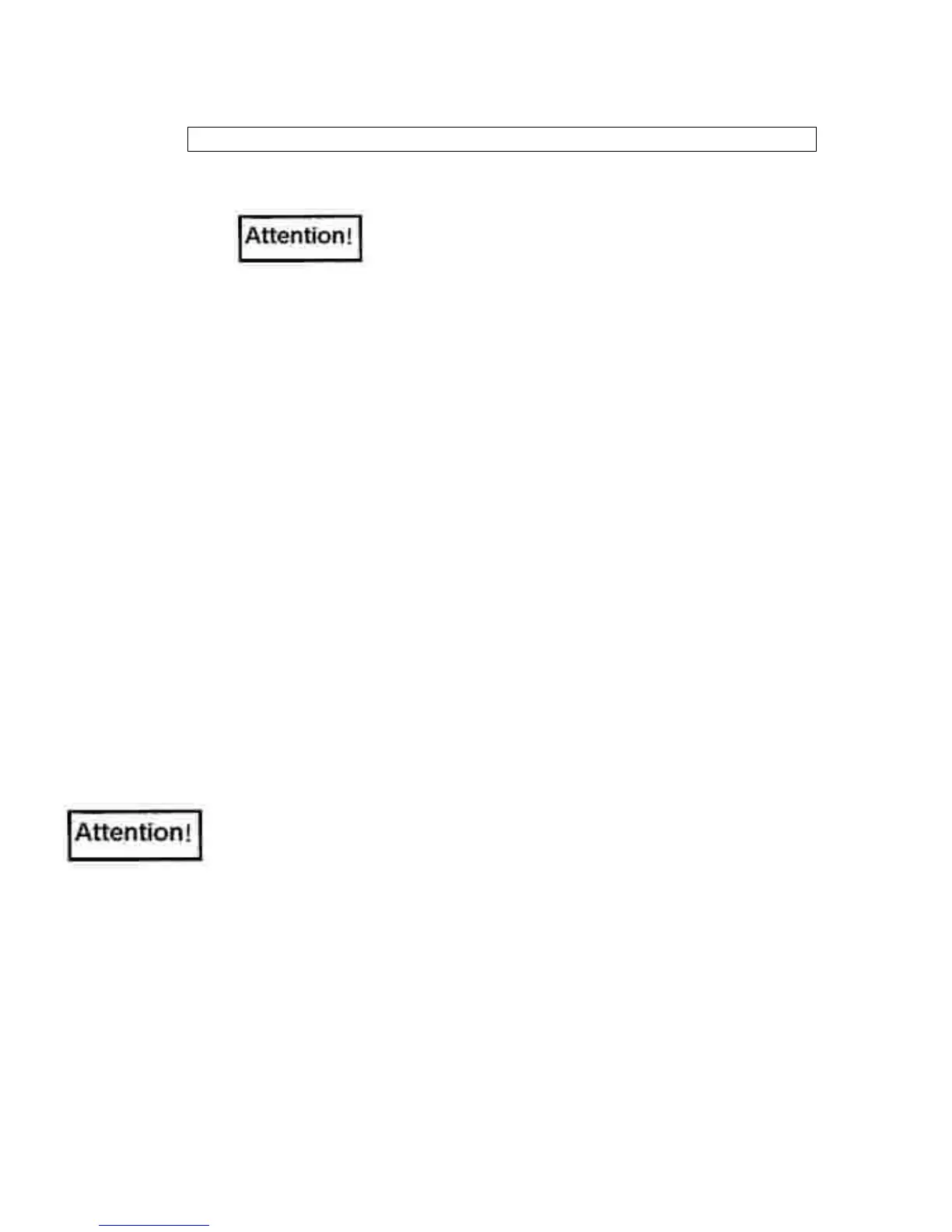 Attention!

Attention!